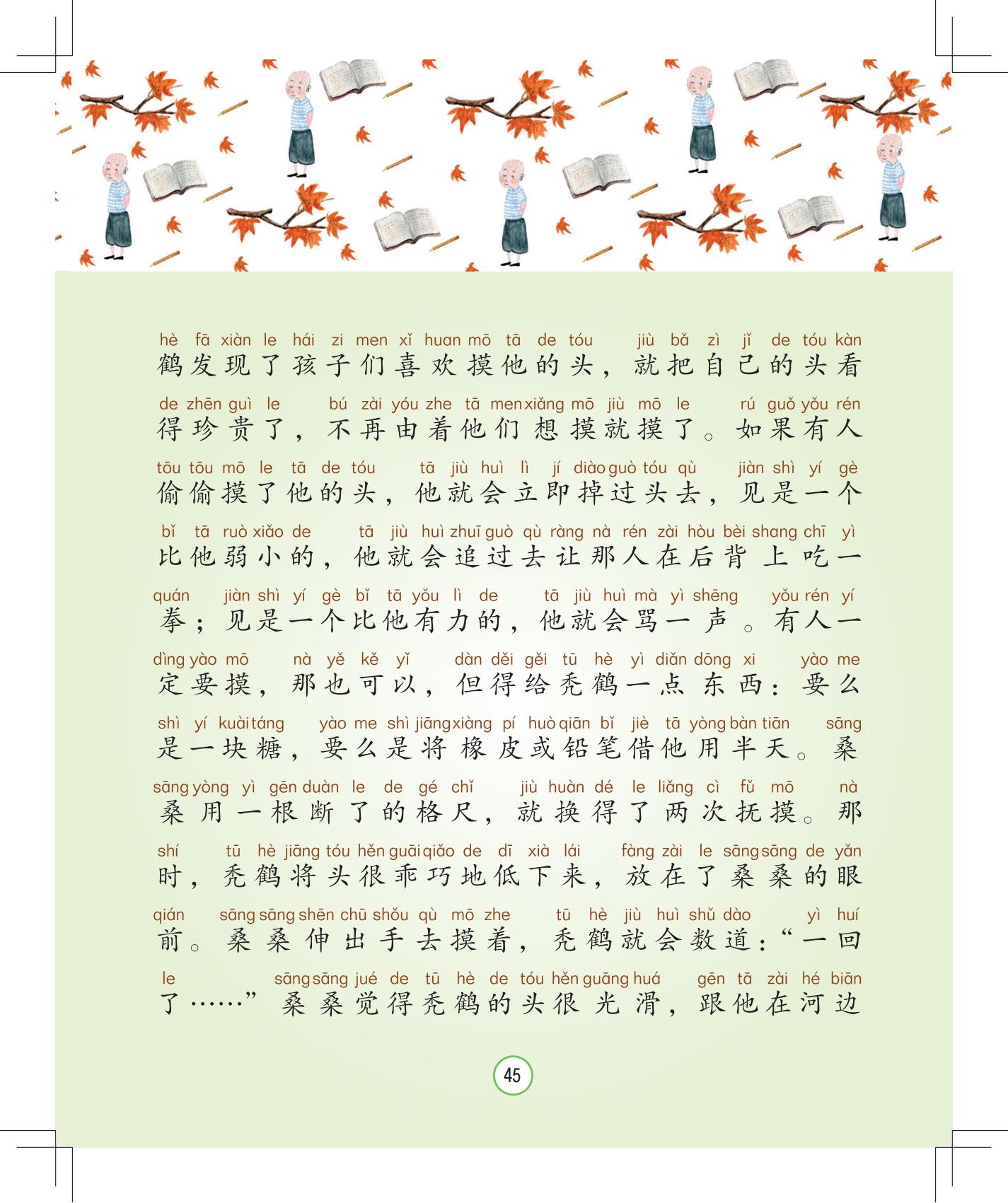 hè fā xiàn le hái zi men xǐ huan mō tā de tóu jiù bǎ zì jǐ de tóu kàn
鹤发现了孩子们喜欢摸他的头，就把自己的头看

de zhēn guì le bú zài yóu zhe tā men xiǎng mō jiù mō le rú guǒ yǒu rén
得珍贵了，不再由着他们想摸就摸了。如果有人

tōu tōu mō le tā de tóu tā jiù huì lì jí diào guò tóu qù jiàn shì yí gè
偷偷摸了他的头，他就会立即掉过头去，见是一个

bǐ tā ruò xiǎo de tā jiù huì zhuī guò qù ràng nà rén zài hòu bèi shang chī yì
比他弱小的，他就会追过去让那人在后背上吃一

quán jiàn shì yí gè bǐ tā yǒu lì de tā jiù huì mà yì shēng yǒu rén yí
拳；见是一个比他有力的，他就会骂一声。有人一

dìng yào mō nà yě kě yǐ dàn děi gěi tū hè yì diǎn dōng xi yào me
定要摸，那也可以，但得给秃鹤一点东西：要么

shì yí kuài táng yào me shì jiāng xiàng pí huò qiān bǐ jiè tā yòng bàn tiān sāng
是一块糖，要么是将橡皮或铅笔借他用半天。桑

sāng yòng yì gēn duàn le de gé chǐ jiù huàn dé le liǎng cì fǔ mō nà
桑用一根断了的格尺，就换得了两次抚摸。那

shí tū hè jiāng tóu hěn guāi qiǎo de dī xià lái fàng zài le sāng sāng de yǎn
时，秃鹤将头很乖巧地低下来，放在了桑桑的眼

qián sāng sāng shēn chū shǒu qù mō zhe tū hè jiù huì shǔ dào yì huí
前。桑桑伸出手去摸着，秃鹤就会数道：“一回

le sāng sāng jué de tū hè de tóu hěn guāng huá gēn tā zài hé biān
了……”桑桑觉得秃鹤的头很光滑，跟他在河边

45